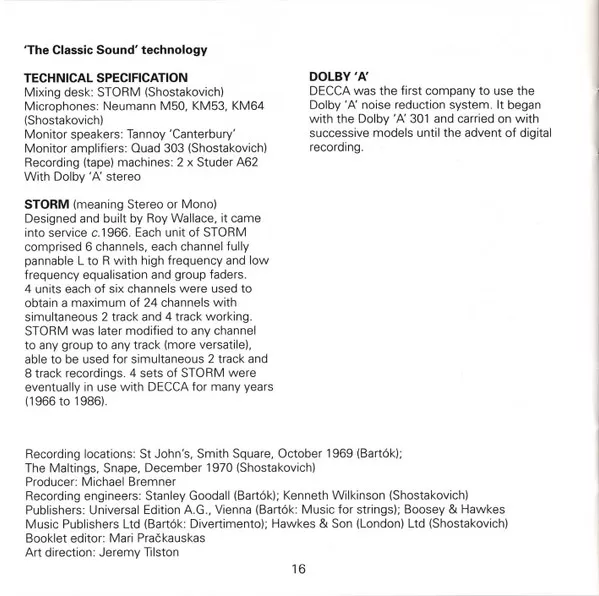 'The Classic Sound' technology

TECHNICAL SPECIFICATION
Mixing desk: STORM (Shostakovich)
Microphones: Neumann M50, KM53, KM64 (Shostakovich)
Monitor speakers: Tannoy 'Canterbury'
Monitor amplifiers: Quad 303 (Shostakovich)
Recording (tape) machines: 2 x Studer A62
With Dolby 'A' stereo

STORM (meaning Stereo or Mono)
Designed and built by Roy Wallace, it came into service c.1966. Each unit of STORM comprised 6 channels, each channel fully pannable L to R with high frequency and low frequency equalisation and group faders. 4 units each of six channels were used to obtain a maximum of 24 channels with simultaneous 2 track and 4 track working. STORM was later modified to any channel to any group to any track (more versatile), able to be used for simultaneous 2 track and 8 track recordings. 4 sets of STORM were eventually in use with DECCA for many years (1966 to 1986).

DOLBY 'A'
DECCA was the first company to use the Dolby 'A' noise reduction system. It began with the Dolby 'A' 301 and carried on with successive models until the advent of digital recording.

Recording locations: St John's, Smith Square, October 1969 (Bartók);
The Maltings, Snape, December 1970 (Shostakovich)
Producer: Michael Bremner
Recording engineers: Stanley Goodall (Bartók); Kenneth Wilkinson (Shostakovich)
Publishers: Universal Edition A.G., Vienna (Bartók: Music for strings); Boosey & Hawkes Music Publishers Ltd (Bartók: Divertimento); Hawkes & Son (London) Ltd (Shostakovich)
Booklet editor: Mari Pračkauskas
Art direction: Jeremy Tilston

16